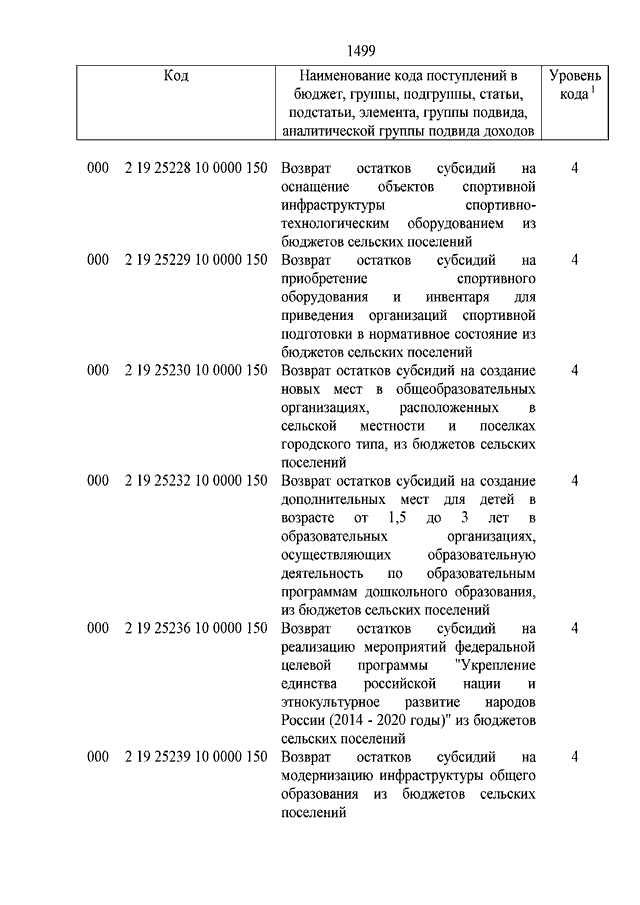 1499

| Код | Наименование кода поступлений в бюджет, группы, подгруппы, статьи, подстатьи, элемента, группы подвида, аналитической группы подвида доходов | Уровень кода $^1$ |
|---|---|---|
| 000 2 19 25228 10 0000 150 | Возврат остатков субсидий на оснащение объектов спортивной инфраструктуры спортивно-технологическим оборудованием из бюджетов сельских поселений | 4 |
| 000 2 19 25229 10 0000 150 | Возврат остатков субсидий на приобретение спортивного оборудования и инвентаря для приведения организаций спортивной подготовки в нормативное состояние из бюджетов сельских поселений | 4 |
| 000 2 19 25230 10 0000 150 | Возврат остатков субсидий на создание новых мест в общеобразовательных организациях, расположенных в сельской местности и поселках городского типа, из бюджетов сельских поселений | 4 |
| 000 2 19 25232 10 0000 150 | Возврат остатков субсидий на создание дополнительных мест для детей в возрасте от 1,5 до 3 лет в образовательных организациях, осуществляющих образовательную деятельность по образовательным программам дошкольного образования, из бюджетов сельских поселений | 4 |
| 000 2 19 25236 10 0000 150 | Возврат остатков субсидий на реализацию мероприятий федеральной целевой программы "Укрепление единства российской нации и этнокультурное развитие народов России (2014 - 2020 годы)" из бюджетов сельских поселений | 4 |
| 000 2 19 25239 10 0000 150 | Возврат остатков субсидий на модернизацию инфраструктуры общего образования из бюджетов сельских поселений | 4 |